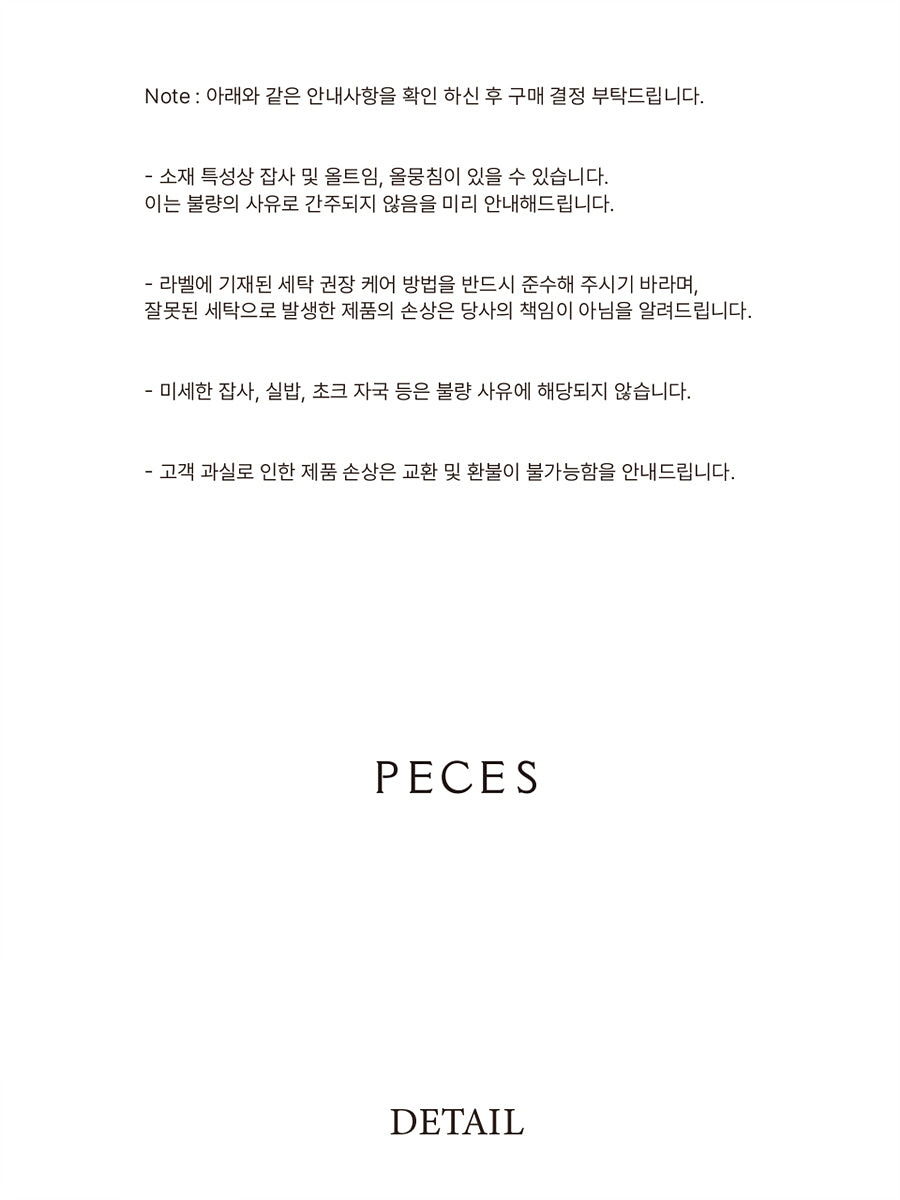 Note : 아래와 같은 안내사항을 확인 하신 후 구매 결정 부탁드립니다.

- 소재 특성상 잡사 및 올트임, 올뭉침이 있을 수 있습니다.
이는 불량의 사유로 간주되지 않음을 미리 안내해드립니다.

- 라벨에 기재된 세탁 권장 케어 방법을 반드시 준수해 주시기 바라며,
잘못된 세탁으로 발생한 제품의 손상은 당사의 책임이 아님을 알려드립니다.

- 미세한 잡사, 실밥, 초크 자국 등은 불량 사유에 해당되지 않습니다.

- 고객 과실로 인한 제품 손상은 교환 및 환불이 불가능함을 안내드립니다.

PECES

DETAIL